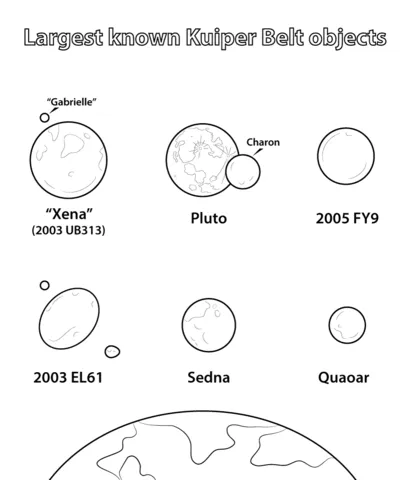 Largest known Kuiper Belt objects

"Gabrielle"

Charon

"Xena"
(2003 UB313)

Pluto

2005 FY9

2003 EL61

Sedna

Quaoar